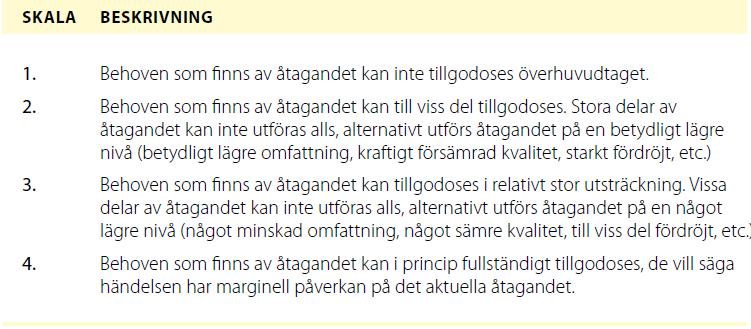 | SKALA | BESKRIVNING |
|---|---|
| 1. | Behoven som finns av åtagandet kan inte tillgodoses överhuvudtaget. |
| 2. | Behoven som finns av åtagandet kan till viss del tillgodoses. Stora delar av åtagandet kan inte utföras alls, alternativt utförs åtagandet på en betydligt lägre nivå (betydligt lägre omfattning, kraftigt försämrad kvalitet, starkt fördröjt, etc.) |
| 3. | Behoven som finns av åtagandet kan tillgodoses i relativt stor utsträckning. Vissa delar av åtagandet kan inte utföras alls, alternativt utförs åtagandet på en något lägre nivå (något minskad omfattning, något sämre kvalitet, till viss del fördröjt, etc.) |
| 4. | Behoven som finns av åtagandet kan i princip fullständigt tillgodoses, de vill säga händelsen har marginell påverkan på det aktuella åtagandet. |